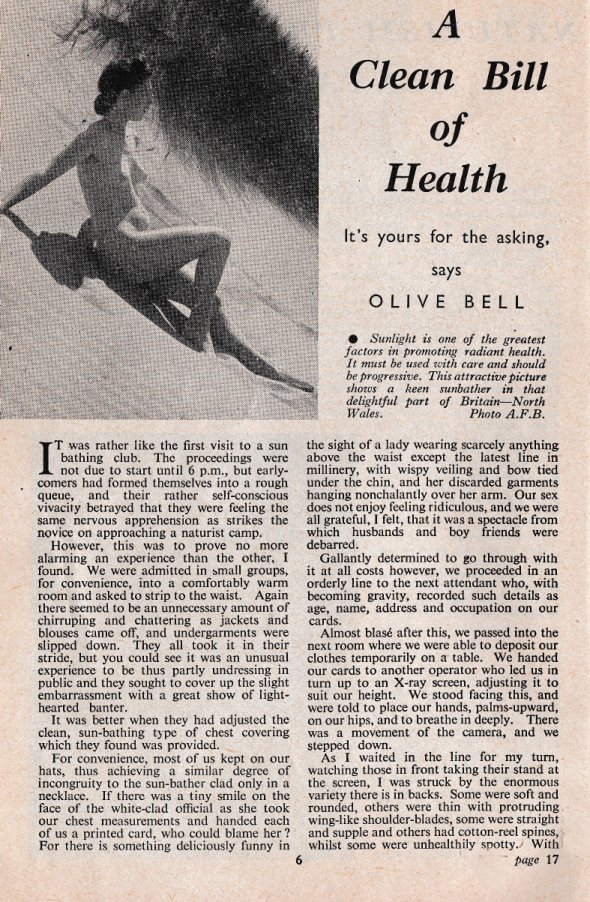 A Clean Bill of Health

It's yours for the asking, says OLIVE BELL

● Sunlight is one of the greatest factors in promoting radiant health. It must be used with care and should be progressive. This attractive picture shows a keen sunbather in that delightful part of Britain—North Wales. Photo A.F.B.

IT was rather like the first visit to a sun bathing club. The proceedings were not due to start until 6 p.m., but early-comers had formed themselves into a rough queue, and their rather self-conscious vivacity betrayed that they were feeling the same nervous apprehension as strikes the novice on approaching a naturist camp.

However, this was to prove no more alarming an experience than the other, I found. We were admitted in small groups, for convenience, into a comfortably warm room and asked to strip to the waist. Again there seemed to be an unnecessary amount of chirruping and chattering as jackets and blouses came off, and undergarments were slipped down. They all took it in their stride, but you could see it was an unusual experience to be thus partly undressing in public and they sought to cover up the slight embarrassment with a great show of light-hearted banter.

It was better when they had adjusted the clean, sun-bathing type of chest covering which they found was provided.

For convenience, most of us kept on our hats, thus achieving a similar degree of incongruity to the sun-bather clad only in a necklace. If there was a tiny smile on the face of the white-clad official as she took our chest measurements and handed each of us a printed card, who could blame her? For there is something deliciously funny in the sight of a lady wearing scarcely anything above the waist except the latest line in millinery, with wispy veiling and bow tied under the chin, and her discarded garments hanging nonchalantly over her arm. Our sex does not enjoy feeling ridiculous, and we were all grateful, I felt, that it was a spectacle from which husbands and boy friends were debarred.

Gallantly determined to go through with it at all costs however, we proceeded in an orderly line to the next attendant who, with becoming gravity, recorded such details as age, name, address and occupation on our cards.

Almost blasé after this, we passed into the next room where we were able to deposit our clothes temporarily on a table. We handed our cards to another operator who led us in turn up to an X-ray screen, adjusting it to suit our height. We stood facing this, and were told to place our hands, palms-upward, on our hips, and to breathe in deeply. There was a movement of the camera, and we stepped down.

As I waited in the line for my turn, watching those in front taking their stand at the screen, I was struck by the enormous variety there is in backs. Some were soft and rounded, others were thin with protruding wing-like shoulder-blades, some were straight and supple and others had cotton-reel spines, whilst some were unhealthily spotty. With

6

page 17